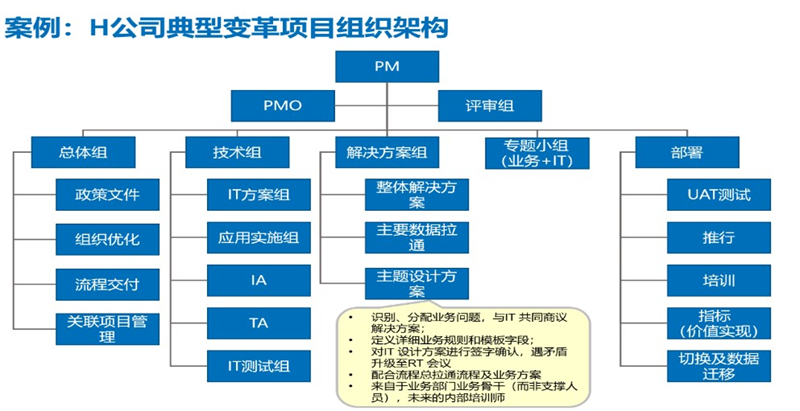 案例：H公司典型变革项目组织架构

PM

PMO

评审组

总体组

政策文件

组织优化

流程交付

关联项目管理

技术组

IT方案组

应用实施组

IA

TA

IT测试组

解决方案组

整体解决方案

主要数据拉通

主题设计方案

专题小组（业务+IT）

部署

UAT测试

推行

培训

指标（价值实现）

切换及数据迁移

• 识别、分配业务问题，与IT 共同商议解决方案；
• 定义详细业务规则和模板字段；
• 对IT 设计方案进行签字确认，遇矛盾升级至RT 会议
• 配合流程总拉通流程及业务方案
• 来自于业务部门业务骨干（而非支撑人员），未来的内部培训师